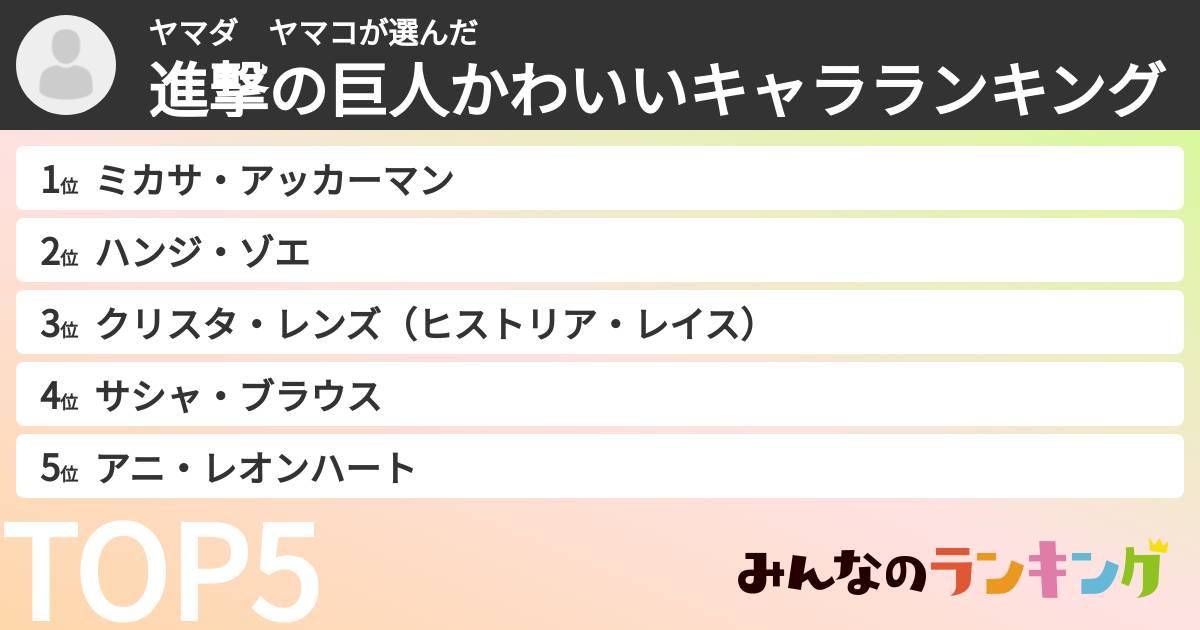 ヤマダ　ヤマコが選んだ
進撃の巨人かわいいキャラランキング

1位 ミカサ・アッカーマン
2位 ハンジ・ゾエ
3位 クリスタ・レンズ（ヒストリア・レイス）
4位 サシャ・ブラウス
5位 アニ・レオンハート

TOP5

みんなのランキング